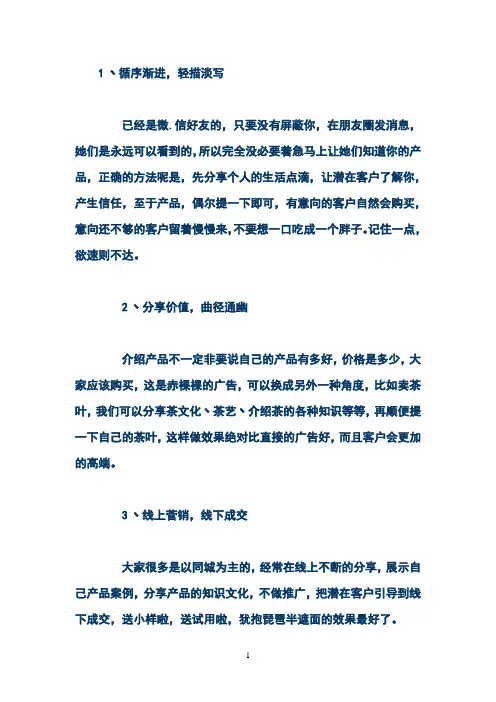 1、循序渐进，轻描淡写

已经是微.信好友的，只要没有屏蔽你，在朋友圈发消息，她们是永远可以看到的，所以完全没必要着急马上让她们知道你的产品，正确的方法呢是，先分享个人的生活点滴，让潜在客户了解你，产生信任，至于产品，偶尔提一下即可，有意向的客户自然会购买，意向还不够的客户留着慢慢来，不要想一口吃成一个胖子。记住一点，欲速则不达。

2、分享价值，曲径通幽

介绍产品不一定非要说自己的产品有多好，价格是多少，大家应该购买，这是赤裸裸的广告，可以换成另外一种角度，比如卖茶叶，我们可以分享茶文化、茶艺、介绍茶的各种知识等等，再顺便提一下自己的茶叶，这样做效果绝对比直接的广告好，而且客户会更加的高端。

3、线上营销，线下成交

大家很多是以同城为主的，经常在线上不断的分享，展示自己产品案例，分享产品的知识文化，不做推广，把潜在客户引导到线下成交，送小样啦，送试用啦，犹抱琵琶半遮面的效果最好了。

1